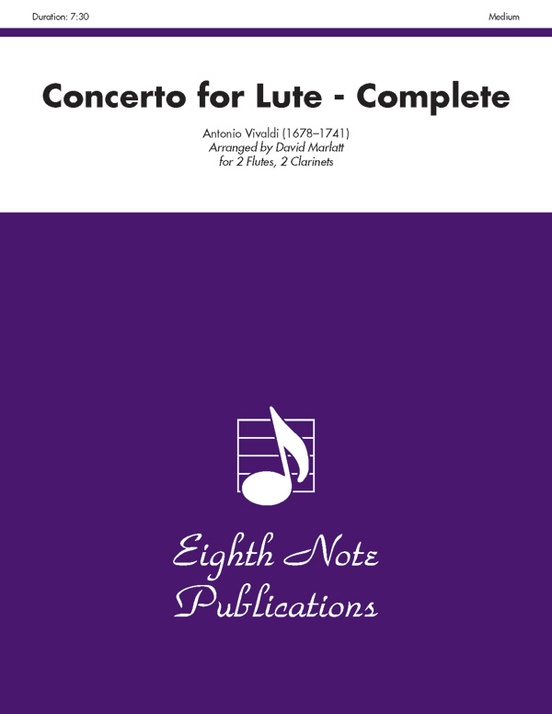 Duration: 7:30

Medium

Concerto for Lute - Complete

Antonio Vivaldi (1678–1741)
Arranged by David Marlatt
for 2 Flutes, 2 Clarinets

Eighth Note
Publications